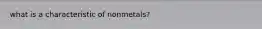 what is a characteristic of nonmetals?